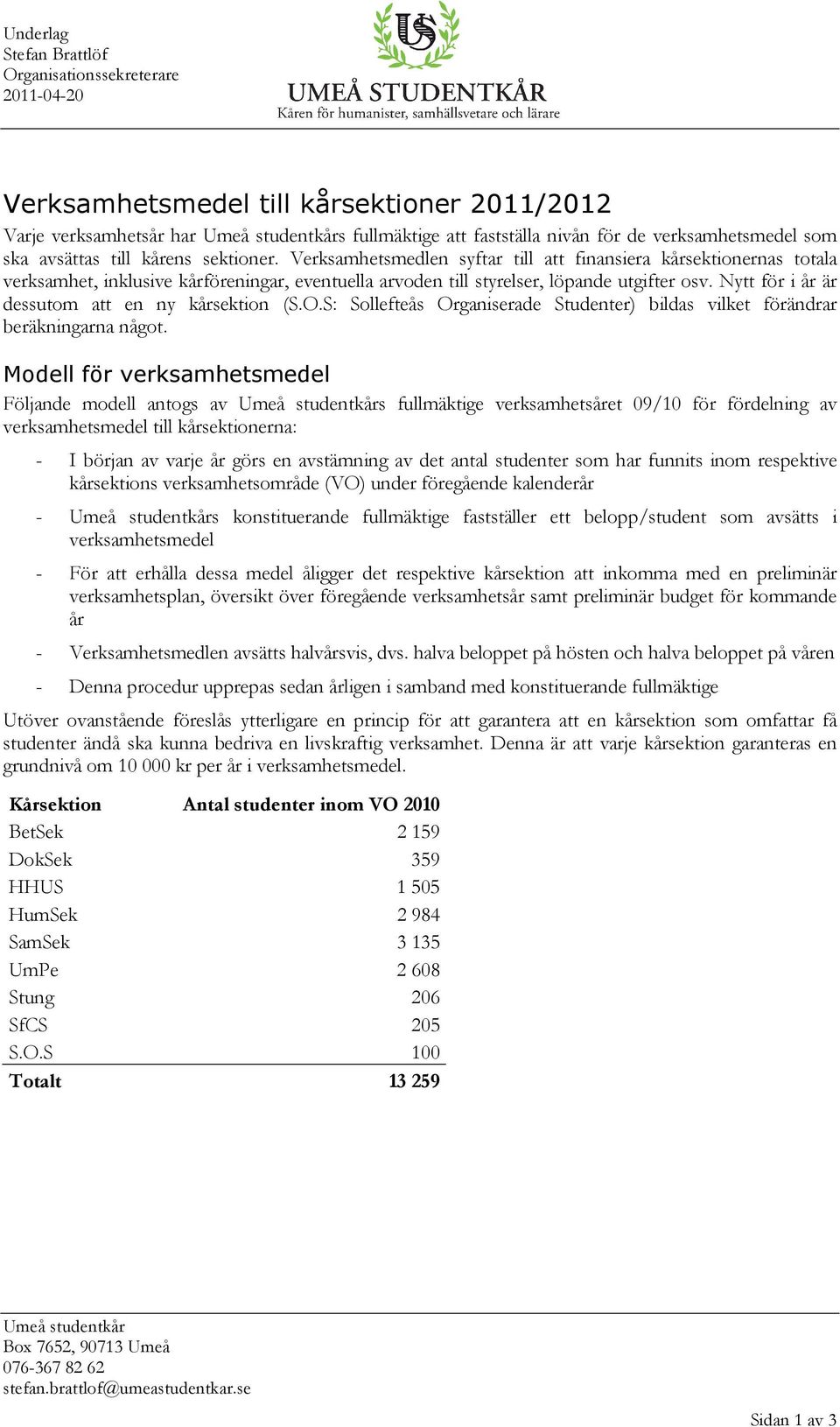 Underlag
Stefan Brattlöf
Organisationssekreterare
2011-04-20

US
UMEÅ STUDENTKÅR
Kåren för humanister, samhällsvetare och lärare

Verksamhetsmedel till kårsektioner 2011/2012

Varje verksamhetsår har Umeå studentkårs fullmäktige att fastställa nivån för de verksamhetsmedel som ska avsättas till kårens sektioner. Verksamhetsmedlen syftar till att finansiera kårsektionernas totala verksamhet, inklusive kårföreningar, eventuella arvoden till styrelser, löpande utgifter osv. Nytt för i år är dessutom att en ny kårsektion (S.O.S: Sollefteås Organiserade Studenter) bildas vilket förändrar beräkningarna något.

Modell för verksamhetsmedel

Följande modell antogs av Umeå studentkårs fullmäktige verksamhetsåret 09/10 för fördelning av verksamhetsmedel till kårsektionerna:

- I början av varje år görs en avstämning av det antal studenter som har funnits inom respektive kårsektions verksamhetsområde (VO) under föregående kalenderår
- Umeå studentkårs konstituerande fullmäktige fastställer ett belopp/student som avsätts i verksamhetsmedel
- För att erhålla dessa medel åligger det respektive kårsektion att inkomma med en preliminär verksamhetsplan, översikt över föregående verksamhetsår samt preliminär budget för kommande år
- Verksamhetsmedlen avsätts halvårsvis, dvs. halva beloppet på hösten och halva beloppet på våren
- Denna procedur upprepas sedan årligen i samband med konstituerande fullmäktige

Utöver ovanstående föreslås ytterligare en princip för att garantera att en kårsektion som omfattar få studenter ändå ska kunna bedriva en livskraftig verksamhet. Denna är att varje kårsektion garanteras en grundnivå om 10 000 kr per år i verksamhetsmedel.

| Kårsektion | Antal studenter inom VO 2010 |
|---|---|
| BetSek | 2 159 |
| DokSek | 359 |
| HHUS | 1 505 |
| HumSek | 2 984 |
| SamSek | 3 135 |
| UmPe | 2 608 |
| Stung | 206 |
| SfCS | 205 |
| S.O.S | 100 |
| Totalt | 13 259 |

Umeå studentkår
Box 7652, 90713 Umeå
076-367 82 62
stefan.brattlof@umeastudentkar.se

Sidan 1 av 3